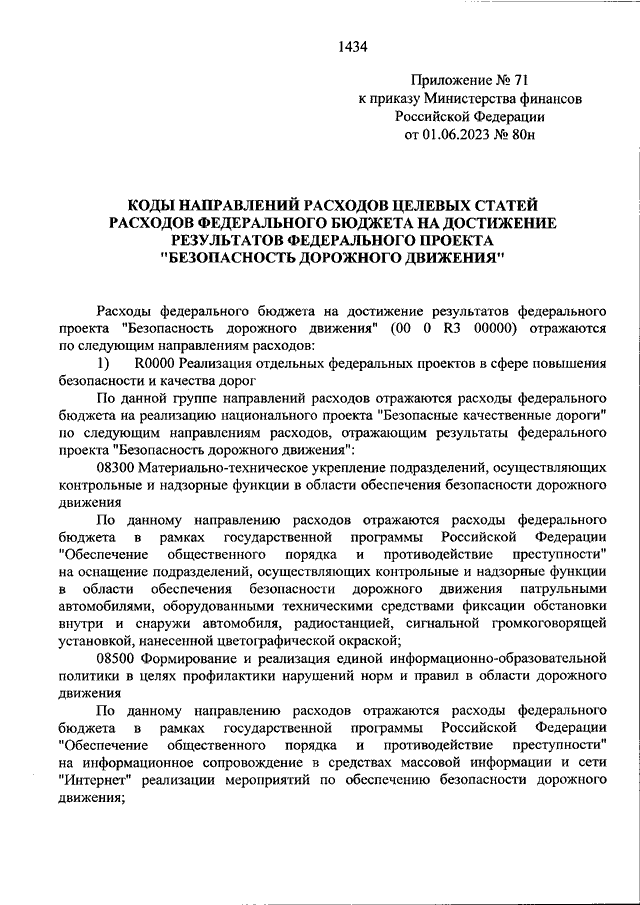 1434

Приложение № 71
к приказу Министерства финансов
Российской Федерации
от 01.06.2023 № 80н

КОДЫ НАПРАВЛЕНИЙ РАСХОДОВ ЦЕЛЕВЫХ СТАТЕЙ РАСХОДОВ ФЕДЕРАЛЬНОГО БЮДЖЕТА НА ДОСТИЖЕНИЕ РЕЗУЛЬТАТОВ ФЕДЕРАЛЬНОГО ПРОЕКТА "БЕЗОПАСНОСТЬ ДОРОЖНОГО ДВИЖЕНИЯ"

Расходы федерального бюджета на достижение результатов федерального проекта "Безопасность дорожного движения" (00 0 R3 00000) отражаются по следующим направлениям расходов:

1) R0000 Реализация отдельных федеральных проектов в сфере повышения безопасности и качества дорог

По данной группе направлений расходов отражаются расходы федерального бюджета на реализацию национального проекта "Безопасные качественные дороги" по следующим направлениям расходов, отражающим результаты федерального проекта "Безопасность дорожного движения":

08300 Материально-техническое укрепление подразделений, осуществляющих контрольные и надзорные функции в области обеспечения безопасности дорожного движения

По данному направлению расходов отражаются расходы федерального бюджета в рамках государственной программы Российской Федерации "Обеспечение общественного порядка и противодействие преступности" на оснащение подразделений, осуществляющих контрольные и надзорные функции в области обеспечения безопасности дорожного движения патрульными автомобилями, оборудованными техническими средствами фиксации обстановки внутри и снаружи автомобиля, радиостанцией, сигнальной громкоговорящей установкой, нанесенной цветографической окраской;

08500 Формирование и реализация единой информационно-образовательной политики в целях профилактики нарушений норм и правил в области дорожного движения

По данному направлению расходов отражаются расходы федерального бюджета в рамках государственной программы Российской Федерации "Обеспечение общественного порядка и противодействие преступности" на информационное сопровождение в средствах массовой информации и сети "Интернет" реализации мероприятий по обеспечению безопасности дорожного движения;